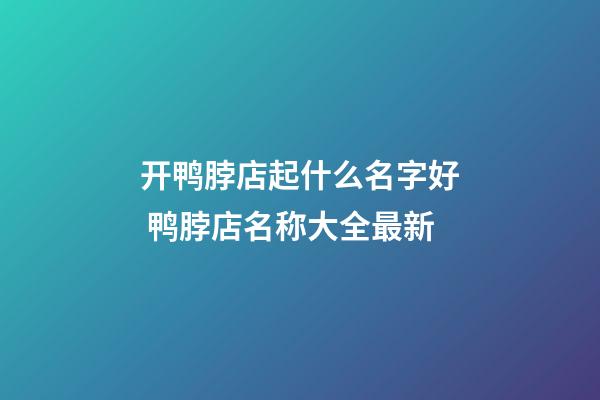 开鸭脖店起什么名字好
鸭脖店名称大全最新